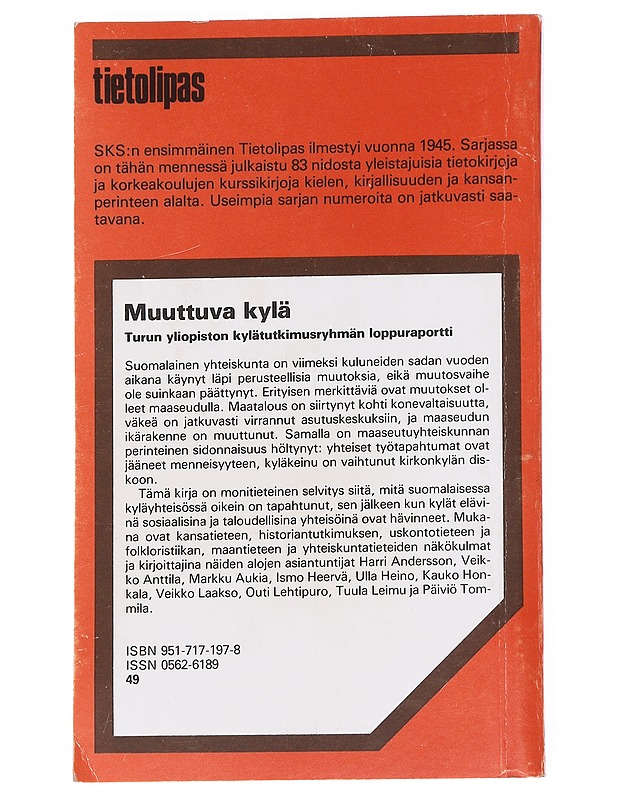 tietolipas

SKS:n ensimmäinen Tietolipas ilmestyi vuonna 1945. Sarjassa on tähän mennessä julkaistu 83 nidosta yleistajuisia tietokirjoja ja korkeakoulujen kurssikirjoja kielen, kirjallisuuden ja kansanperinteen alalta. Useimpia sarjan numeroita on jatkuvasti saatavana.

Muuttuva kylä

Turun yliopiston kylätutkimusryhmän loppuraportti

Suomalainen yhteiskunta on viimeksi kuluneiden sadan vuoden aikana käynyt läpi perusteellisia muutoksia, eikä muutosvaihe ole suinkaan päättynyt. Erityisen merkittäviä ovat muutokset olleet maaseudulla. Maatalous on siirtynyt kohti konevaltaisuutta, väkeä on jatkuvasti virrannut asutuskeskuksiin, ja maaseudun ikärakenne on muuttunut. Samalla on maaseutuyhteiskunnan perinteinen sidonnaisuus höltynyt: yhteiset työtapahtumat ovat jääneet menneisyyteen, kyläkeinu on vaihtunut kirkonkylän diskoon.

Tämä kirja on monitieteinen selvitys siitä, mitä suomalaisessa kyläyhteisössä oikein on tapahtunut, sen jälkeen kun kylät elävinä sosiaalisina ja taloudellisina yhteisöinä ovat hävinneet. Mukana ovat kansatieteen, historiantutkimuksen, uskontotieteen ja folkloristiikan, maantieteen ja yhteiskuntatieteiden näkökulmat ja kirjoittajina näiden alojen asiantuntijat Harri Andersson, Veikko Anttila, Markku Aukia, Ismo Heervä, Ulla Heino, Kauko Honkala, Veikko Laakso, Outi Lehtipuro, Tuula Leimu ja Päiviö Tommila.

ISBN 951-717-197-8
ISSN 0562-6189
49